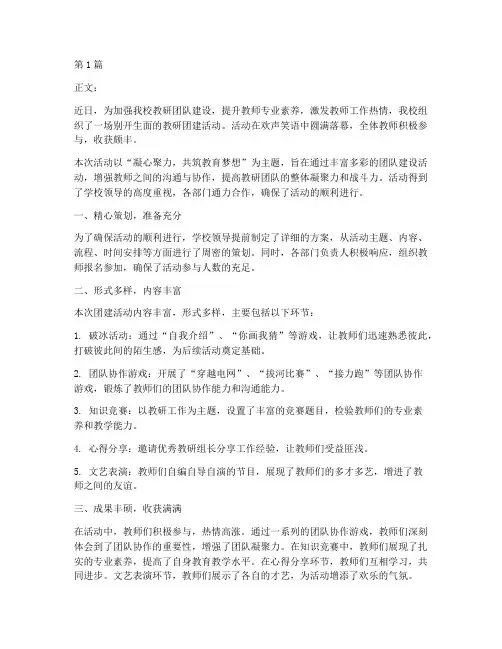 第1篇

正文：

近日，为加强我校教研团队建设，提升教师专业素养，激发教师工作热情，我校组织了一场别开生面的教研团建活动。活动在欢声笑语中圆满落幕，全体教师积极参与，收获颇丰。

本次活动以“凝心聚力，共筑教育梦想”为主题，旨在通过丰富多彩的团队建设活动，增强教师之间的沟通与协作，提高教研团队的整体凝聚力和战斗力。活动得到了学校领导的高度重视，各部门通力合作，确保了活动的顺利进行。

一、精心策划，准备充分

为了确保活动的顺利进行，学校领导提前制定了详细的方案，从活动主题、内容、流程、时间安排等方面进行了周密的策划。同时，各部门负责人积极响应，组织教师报名参加，确保了活动参与人数的充足。

二、形式多样，内容丰富

本次团建活动内容丰富，形式多样，主要包括以下环节：

1. 破冰活动：通过“自我介绍”、“你画我猜”等游戏，让教师们迅速熟悉彼此，打破彼此间的陌生感，为后续活动奠定基础。

2. 团队协作游戏：开展了“穿越电网”、“拔河比赛”、“接力跑”等团队协作游戏，锻炼了教师们的团队协作能力和沟通能力。

3. 知识竞赛：以教研工作为主题，设置了丰富的竞赛题目，检验教师们的专业素养和教学能力。

4. 心得分享：邀请优秀教研组长分享工作经验，让教师们受益匪浅。

5. 文艺表演：教师们自编自导自演的节目，展现了教师们的多才多艺，增进了教师之间的友谊。

三、成果丰硕，收获满满

在活动中，教师们积极参与，热情高涨。通过一系列的团队协作游戏，教师们深刻体会到了团队协作的重要性，增强了团队凝聚力。在知识竞赛中，教师们展现了扎实的专业素养，提高了自身教育教学水平。在心得分享环节，教师们互相学习，共同进步。文艺表演环节，教师们展示了各自的才艺，为活动增添了欢乐的气氛。